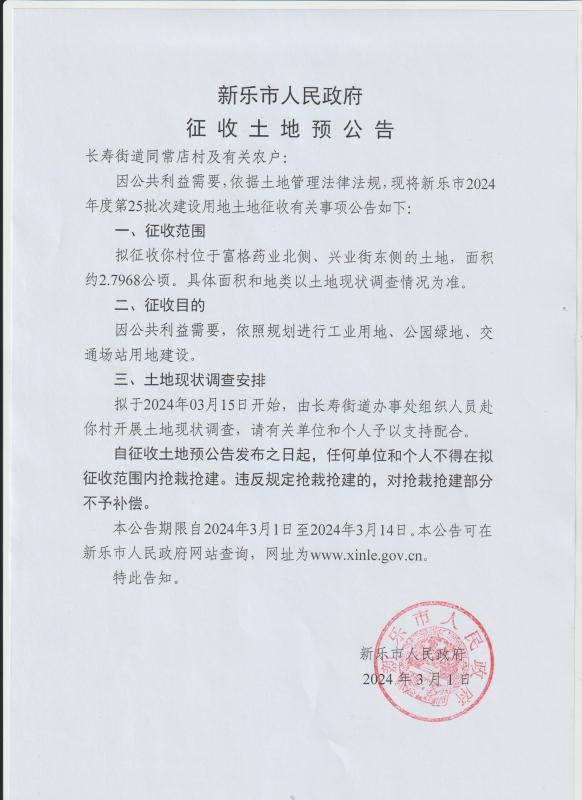 新乐市人民政府
征收土地预公告

长寿街道同常店村及有关农户:

因公共利益需要,依据土地管理法律法规,现将新乐市2024年度第25批次建设用地土地征收有关事项公告如下:

一、征收范围

拟征收你村位于富格药业北侧、兴业街东侧的土地,面积约2.7968公顷。具体面积和地类以土地现状调查情况为准。

二、征收目的

因公共利益需要,依照规划进行工业用地、公园绿地、交通场站用地建设。

三、土地现状调查安排

拟于2024年03月15日开始,由长寿街道办事处组织人员赴你村开展土地现状调查,请有关单位和个人予以支持配合。

自征收土地预公告发布之日起,任何单位和个人不得在拟征收范围内抢栽抢建。违反规定抢栽抢建的,对抢栽抢建部分不予补偿。

本公告期限自2024年3月1日至2024年3月14日。本公告可在新乐市人民政府网站查询,网址为www.xinle.gov.cn。

特此告知。

新乐市人民政府
2024年3月1日

新乐市人民政府